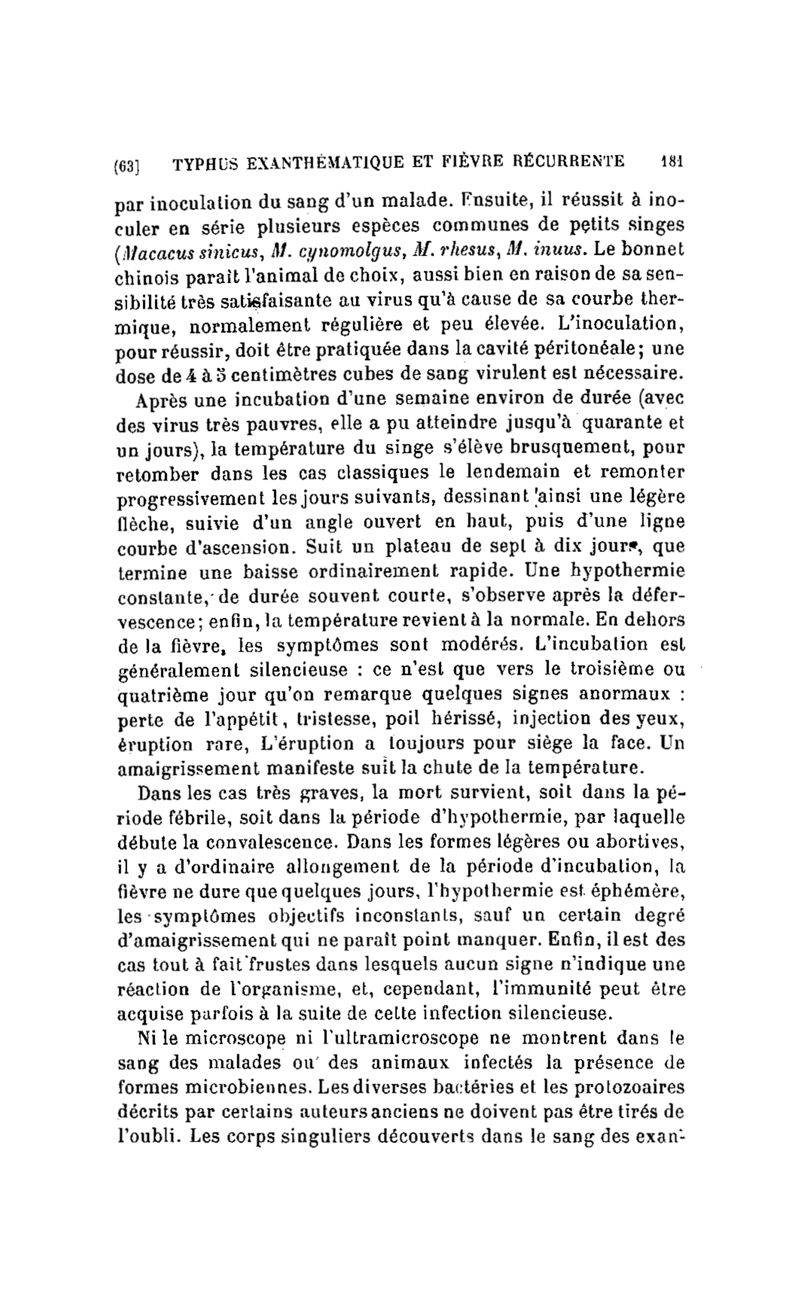 [63] TYPHUS EXANTHÉMATIQUE ET FIÈVRE RÉCURRENTE 181

par inoculation du sang d'un malade. Ensuite, il réussit à inoculer en série plusieurs espèces communes de petits singes (Macacus sinicus, M. cynomolgus, M. rhesus, M. inuus. Le bonnet chinois paraît l'animal de choix, aussi bien en raison de sa sensibilité très satisfaisante au virus qu'à cause de sa courbe thermique, normalement régulière et peu élevée. L'inoculation, pour réussir, doit être pratiquée dans la cavité péritonéale; une dose de 4 à 5 centimètres cubes de sang virulent est nécessaire.

Après une incubation d'une semaine environ de durée (avec des virus très pauvres, elle a pu atteindre jusqu'à quarante et un jours), la température du singe s'élève brusquement, pour retomber dans les cas classiques le lendemain et remonter progressivement les jours suivants, dessinant ainsi une légère flèche, suivie d'un angle ouvert en haut, puis d'une ligne courbe d'ascension. Suit un plateau de sept à dix jours, que termine une baisse ordinairement rapide. Une hypothermie constante, de durée souvent courte, s'observe après la défervescence; enfin, la température revient à la normale. En dehors de la fièvre, les symptômes sont modérés. L'incubation est généralement silencieuse : ce n'est que vers le troisième ou quatrième jour qu'on remarque quelques signes anormaux : perte de l'appétit, tristesse, poil hérissé, injection des yeux, éruption rare, L'éruption a toujours pour siège la face. Un amaigrissement manifeste suit la chute de la température.

Dans les cas très graves, la mort survient, soit dans la période fébrile, soit dans la période d'hypothermie, par laquelle débute la convalescence. Dans les formes légères ou abortives, il y a d'ordinaire allongement de la période d'incubation, la fièvre ne dure que quelques jours, l'hypothermie est éphémère, les symptômes objectifs inconstants, sauf un certain degré d'amaigrissement qui ne paraît point manquer. Enfin, il est des cas tout à fait frustes dans lesquels aucun signe n'indique une réaction de l'organisme, et, cependant, l'immunité peut être acquise parfois à la suite de cette infection silencieuse.

Ni le microscope ni l'ultramicroscope ne montrent dans le sang des malades ou des animaux infectés la présence de formes microbiennes. Les diverses bactéries et les protozoaires décrits par certains auteurs anciens ne doivent pas être tirés de l'oubli. Les corps singuliers découverts dans le sang des exan-